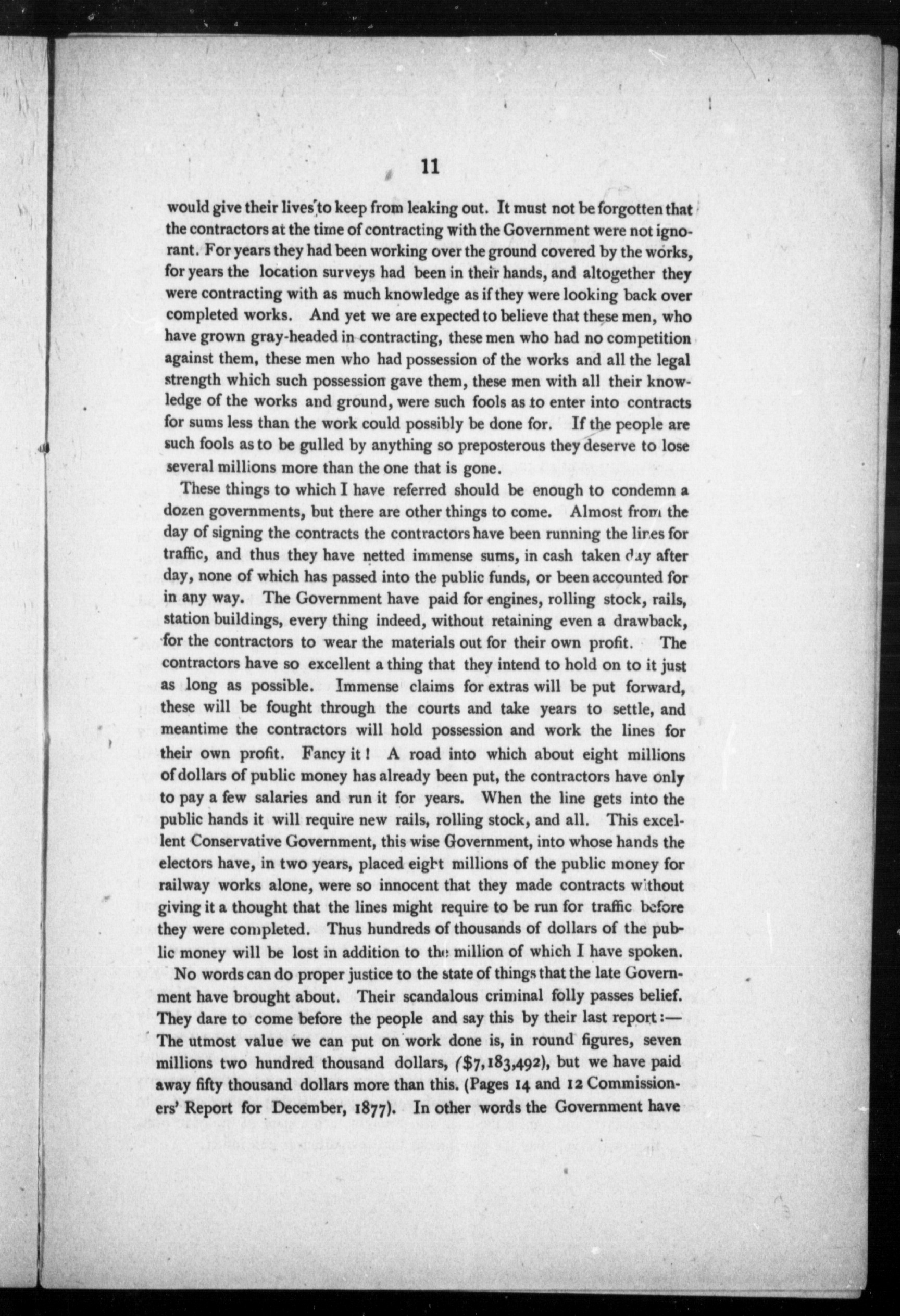 11

would give their lives to keep from leaking out. It must not be forgotten that the contractors at the time of contracting with the Government were not ignorant. For years they had been working over the ground covered by the works, for years the location surveys had been in their hands, and altogether they were contracting with as much knowledge as if they were looking back over completed works. And yet we are expected to believe that these men, who have grown gray-headed in contracting, these men who had no competition against them, these men who had possession of the works and all the legal strength which such possession gave them, these men with all their knowledge of the works and ground, were such fools as to enter into contracts for sums less than the work could possibly be done for. If the people are such fools as to be gulled by anything so preposterous they deserve to lose several millions more than the one that is gone.

These things to which I have referred should be enough to condemn a dozen governments, but there are other things to come. Almost from the day of signing the contracts the contractors have been running the lines for traffic, and thus they have netted immense sums, in cash taken day after day, none of which has passed into the public funds, or been accounted for in any way. The Government have paid for engines, rolling stock, rails, station buildings, every thing indeed, without retaining even a drawback, for the contractors to wear the materials out for their own profit. The contractors have so excellent a thing that they intend to hold on to it just as long as possible. Immense claims for extras will be put forward, these will be fought through the courts and take years to settle, and meantime the contractors will hold possession and work the lines for their own profit. Fancy it! A road into which about eight millions of dollars of public money has already been put, the contractors have only to pay a few salaries and run it for years. When the line gets into the public hands it will require new rails, rolling stock, and all. This excellent Conservative Government, this wise Government, into whose hands the electors have, in two years, placed eight millions of the public money for railway works alone, were so innocent that they made contracts without giving it a thought that the lines might require to be run for traffic before they were completed. Thus hundreds of thousands of dollars of the public money will be lost in addition to the million of which I have spoken.

No words can do proper justice to the state of things that the late Government have brought about. Their scandalous criminal folly passes belief. They dare to come before the people and say this by their last report:— The utmost value we can put on work done is, in round figures, seven millions two hundred thousand dollars, ($7,183,492), but we have paid away fifty thousand dollars more than this. (Pages 14 and 12 Commissioners' Report for December, 1877). In other words the Government have